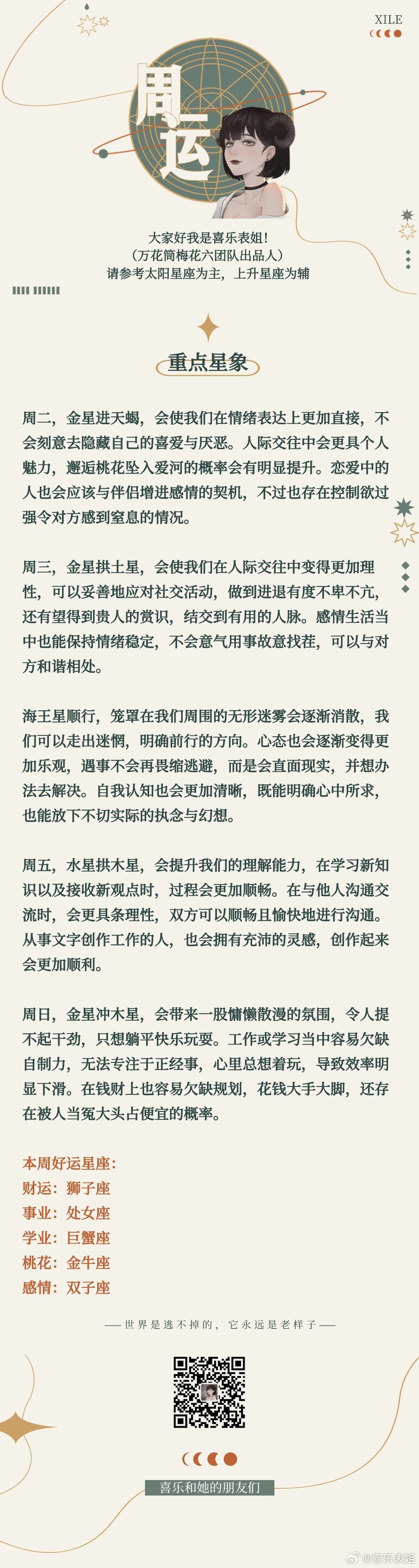 XILE

周运

大家好我是喜乐表姐！
（万花筒梅花六团队出品人）
请参考太阳星座为主，上升星座为辅

重点星象

周二，金星进天蝎，会使我们在情绪表达上更加直接，不会刻意去隐藏自己的喜爱与厌恶。人际交往中会更具个人魅力，邂逅桃花坠入爱河的概率会有明显提升。恋爱中的人也会应该与伴侣增进感情的契机，不过也存在控制欲过强令对方感到窒息的情况。

周三，金星拱土星，会使我们在人际交往中变得更加理性，可以妥善地应对社交活动，做到进退有度不卑不亢，还有望得到贵人的赏识，结交到有用的人脉。感情生活当中也能保持情绪稳定，不会意气用事故意找茬，可以与对方和谐相处。

海王星顺行，笼罩在我们周围的无形迷雾会逐渐消散，我们可以走出迷惘，明确前行的方向。心态也会逐渐变得更加乐观，遇事不会再畏缩逃避，而是会直面现实，并想办法去解决。自我认知也会更加清晰，既能明确心中所求，也能放下不切实际的执念与幻想。

周五，水星拱木星，会提升我们的理解能力，在学习新知识以及接收新观点时，过程会更加顺畅。在与他人沟通交流时，会更具条理性，双方可以顺畅且愉快地进行沟通。从事文字创作工作的人，也会拥有充沛的灵感，创作起来会更加顺利。

周日，金星冲木星，会带来一股慵懒散漫的氛围，令人提不起干劲，只想躺平快乐玩耍。工作或学习当中容易欠缺自制力，无法专注于正经事，心里总想着玩，导致效率明显下滑。在钱财上也容易欠缺规划，花钱大手大脚，还存在被人当冤大头占便宜的概率。

本周好运星座：
财运：狮子座
事业：处女座
学业：巨蟹座
桃花：金牛座
感情：双子座

—— 世界是逃不掉的，它永远是老样子 ——

喜乐和她的朋友们

@喜乐表姐